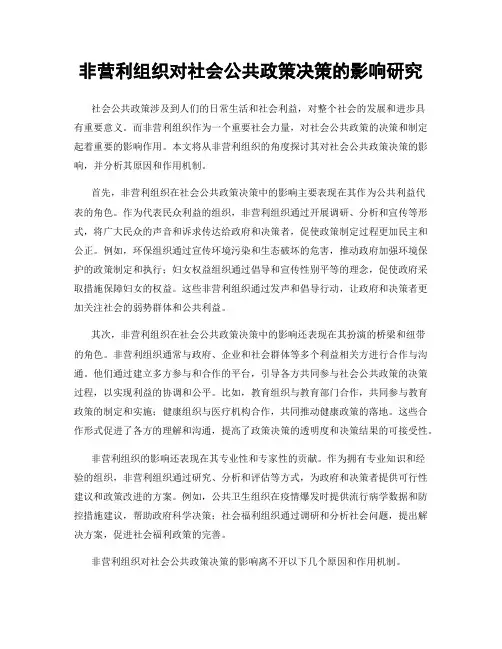 非营利组织对社会公共政策决策的影响研究

社会公共政策涉及到人们的日常生活和社会利益，对整个社会的发展和进步具有重要意义。而非营利组织作为一个重要社会力量，对社会公共政策的决策和制定起着重要的影响作用。本文将从非营利组织的角度探讨其对社会公共政策决策的影响，并分析其原因和作用机制。

首先，非营利组织在社会公共政策决策中的影响主要表现在其作为公共利益代表的角色。作为代表民众利益的组织，非营利组织通过开展调研、分析和宣传等形式，将广大民众的声音和诉求传达给政府和决策者，促使政策制定过程更加民主和公正。例如，环保组织通过宣传环境污染和生态破坏的危害，推动政府加强环境保护的政策制定和执行；妇女权益组织通过倡导和宣传性别平等的理念，促使政府采取措施保障妇女的权益。这些非营利组织通过发声和倡导行动，让政府和决策者更加关注社会的弱势群体和公共利益。

其次，非营利组织在社会公共政策决策中的影响还表现在其扮演的桥梁和纽带的角色。非营利组织通常与政府、企业和社会群体等多个利益相关方进行合作与沟通。他们通过建立多方参与和合作的平台，引导各方共同参与社会公共政策的决策过程，以实现利益的协调和公平。比如，教育组织与教育部门合作，共同参与教育政策的制定和实施；健康组织与医疗机构合作，共同推动健康政策的落地。这些合作形式促进了各方的理解和沟通，提高了政策决策的透明度和决策结果的可接受性。

非营利组织的影响还表现在其专业性和专家性的贡献。作为拥有专业知识和经验的组织，非营利组织通过研究、分析和评估等方式，为政府和决策者提供可行性建议和政策改进的方案。例如，公共卫生组织在疫情爆发时提供流行病学数据和防控措施建议，帮助政府科学决策；社会福利组织通过调研和分析社会问题，提出解决方案，促进社会福利政策的完善。

非营利组织对社会公共政策决策的影响离不开以下几个原因和作用机制。